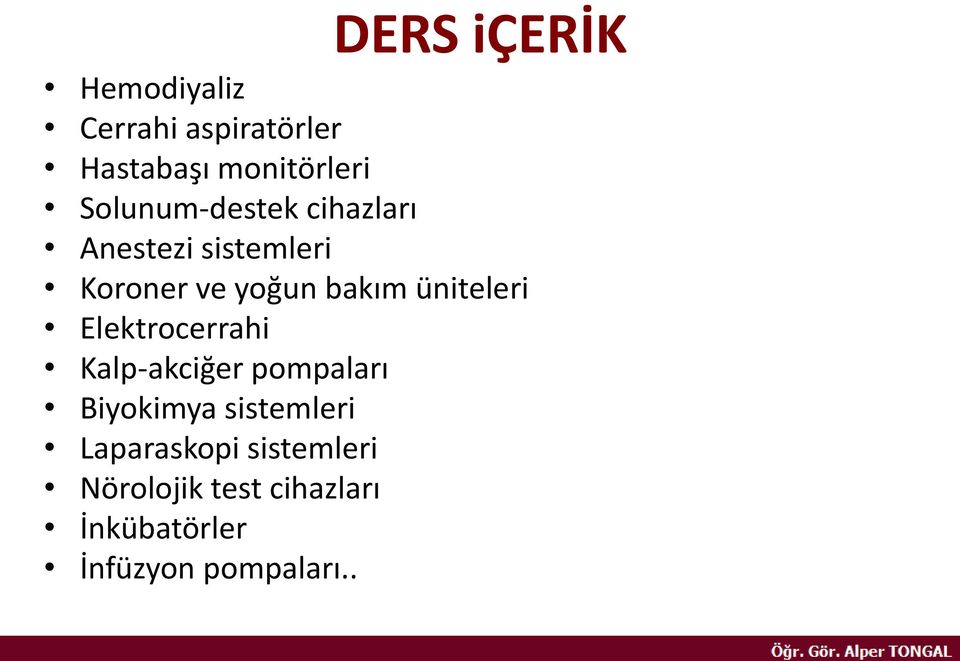 DERS iÇERİK

• Hemodiyaliz
• Cerrahi aspiratörler
• Hastabaşı monitörleri
• Solunum-destek cihazları
• Anestezi sistemleri
• Koroner ve yoğun bakım üniteleri
• Elektrocerrahi
• Kalp-akciğer pompaları
• Biyokimya sistemleri
• Laparaskopi sistemleri
• Nörolojik test cihazları
• İnkübatörler
• İnfüzyon pompaları..

Öğr. Gör. Alper TONGAL